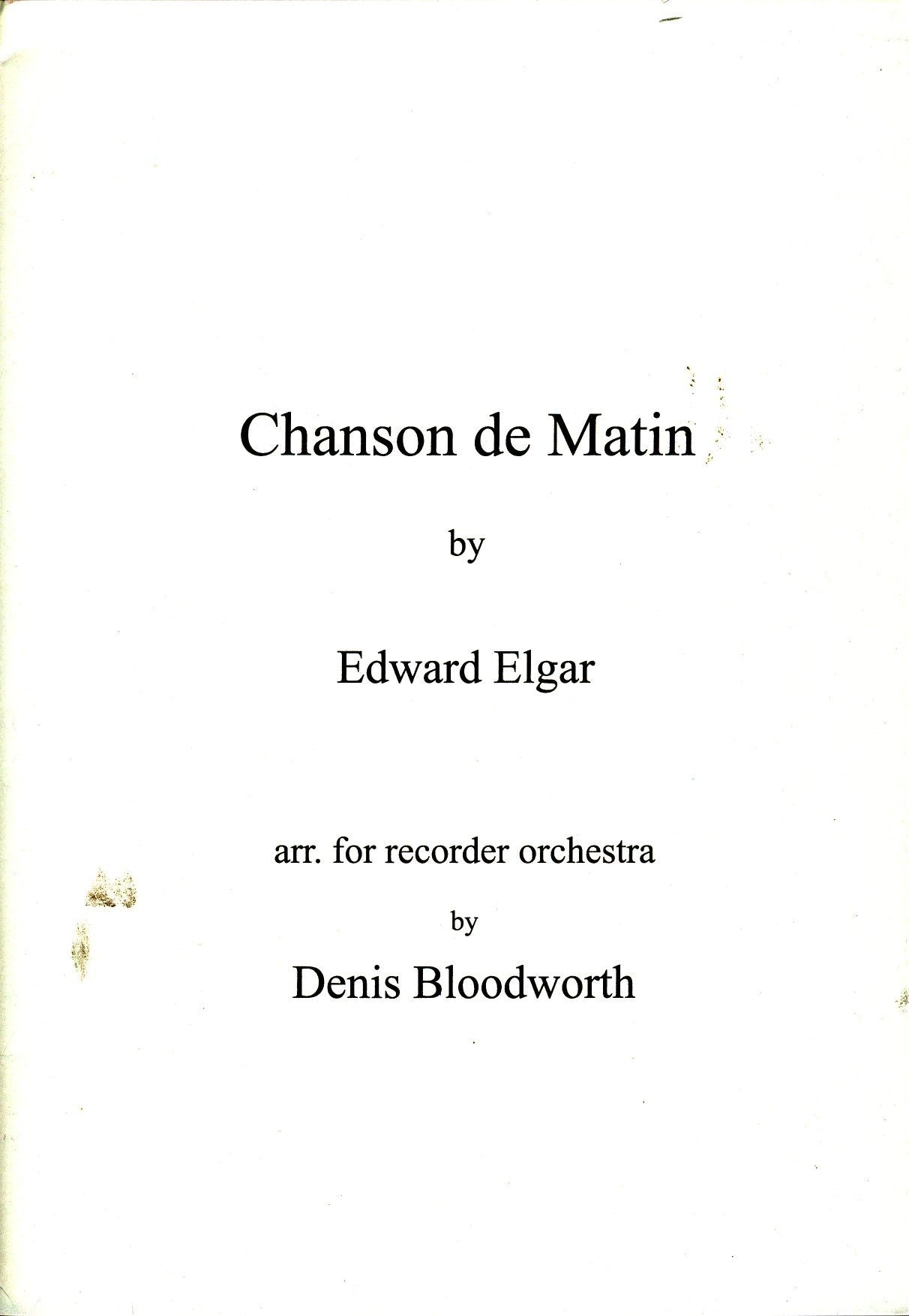 Chanson de Matin

by

Edward Elgar

arr. for recorder orchestra

by

Denis Bloodworth